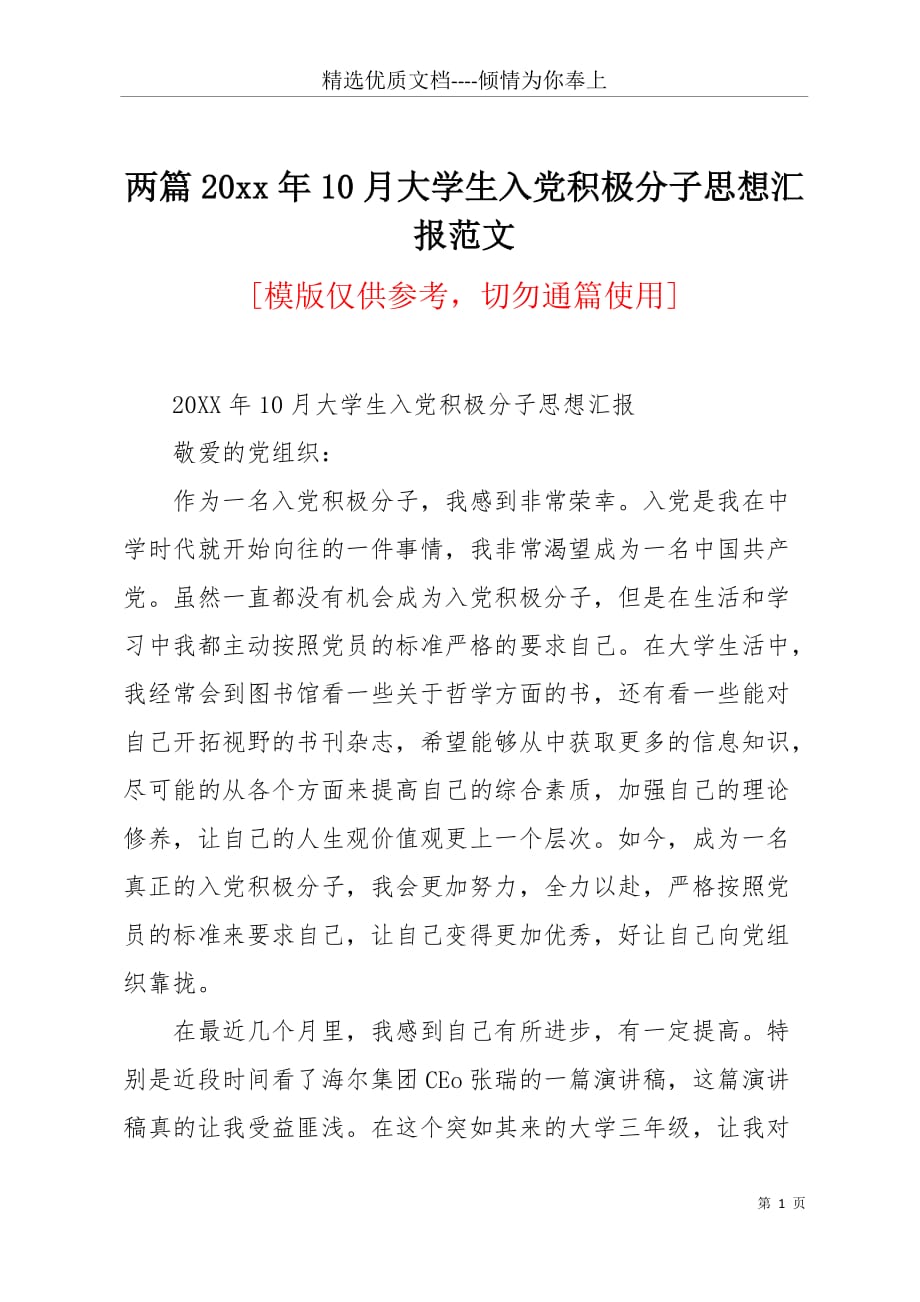 精选优质文档----倾情为你奉上

两篇20xx年10月大学生入党积极分子思想汇报范文

[模版仅供参考，切勿通篇使用]

20XX年10月大学生入党积极分子思想汇报

敬爱的党组织：

作为一名入党积极分子，我感到非常荣幸。入党是我在中学时代就开始向往的一件事情，我非常渴望成为一名中国共产党。虽然一直都没有机会成为入党积极分子，但是在生活和学习中我都主动按照党员的标准严格的要求自己。在大学生活中，我经常会到图书馆看一些关于哲学方面的书，还有看一些能对自己开拓视野的书刊杂志，希望能够从中获取更多的信息知识，尽可能的从各个方面来提高自己的综合素质，加强自己的理论修养，让自己的人生观价值观更上一个层次。如今，成为一名真正的入党积极分子，我会更加努力，全力以赴，严格按照党员的标准来要求自己，让自己变得更加优秀，好让自己向党组织靠拢。

在最近几个月里，我感到自己有所进步，有一定提高。特别是近段时间看了海尔集团CEo张瑞的一篇演讲稿，这篇演讲稿真的让我受益匪浅。在这个突如其来的大学三年级，让我对

第 1 页